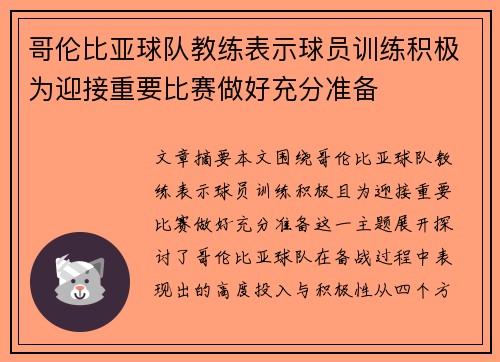 哥伦比亚球队教练表示球员训练积极为迎接重要比赛做好充分准备

文章摘要本文围绕哥伦比亚球队教练表示球员训练积极且为迎接重要比赛做好充分准备这一主题展开探讨了哥伦比亚球队在备战过程中表现出的高度投入与积极性从四个方